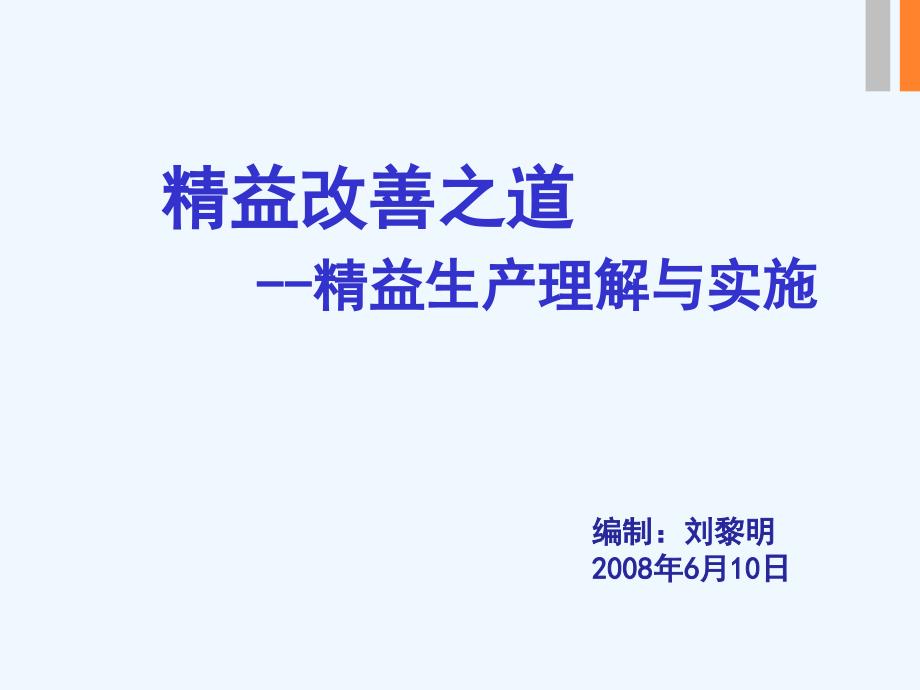 精益改善之道

--精益生产理解与实施

编制：刘黎明
2008年6月10日